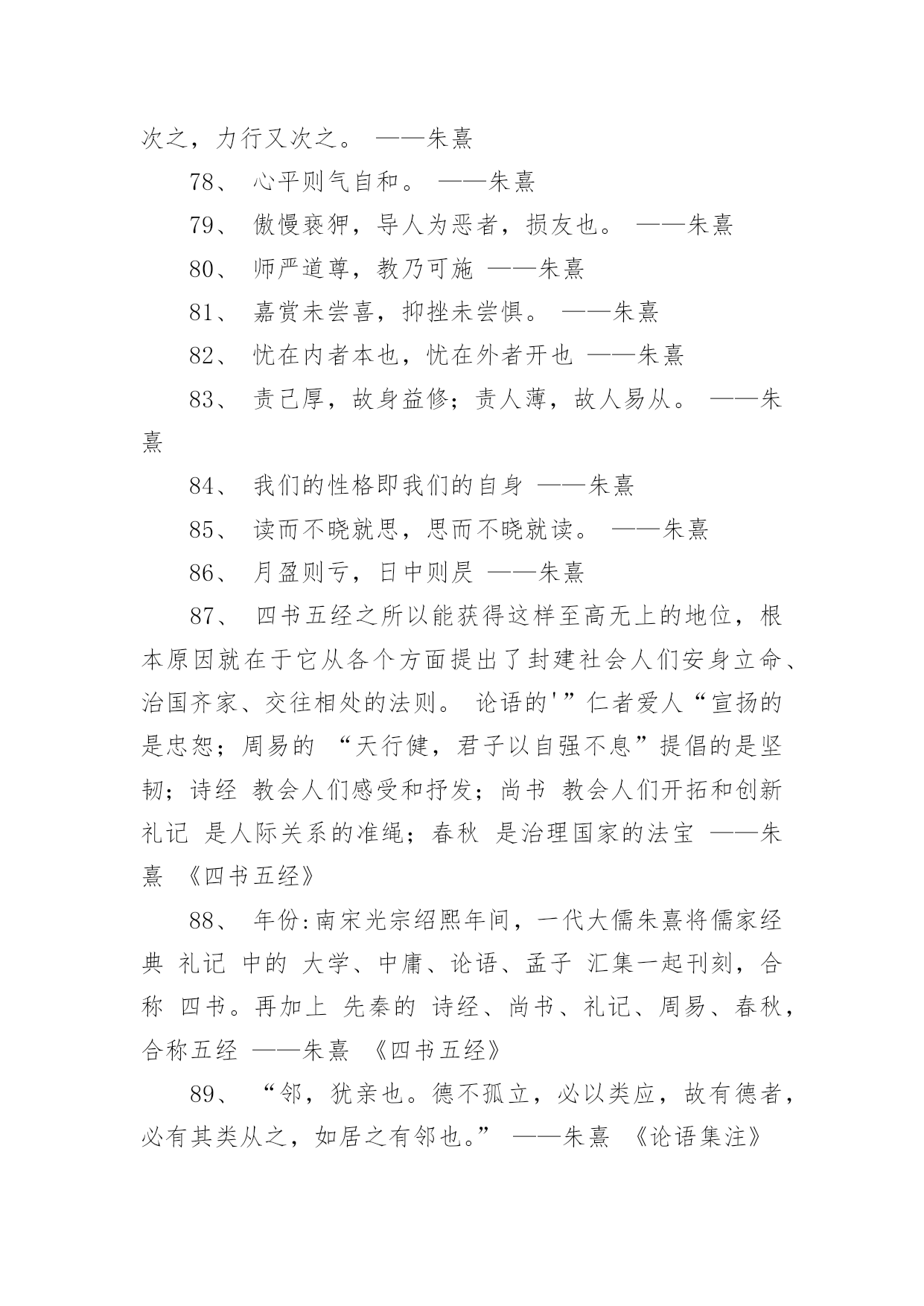 次之，力行又次之。 ——朱熹

78、 心平则气自和。 ——朱熹

79、 傲慢亵狎，导人为恶者，损友也。 ——朱熹

80、 师严道尊，教乃可施 ——朱熹

81、 嘉赏未尝喜，抑挫未尝惧。 ——朱熹

82、 忧在内者本也，忧在外者开也 ——朱熹

83、 责己厚，故身益修；责人薄，故人易从。 ——朱熹

84、 我们的性格即我们的自身 ——朱熹

85、 读而不晓就思，思而不晓就读。 ——朱熹

86、 月盈则亏，日中则昃 ——朱熹

87、 四书五经之所以能获得这样至高无上的地位，根本原因就在于它从各个方面提出了封建社会人们安身立命、治国齐家、交往相处的法则。 论语的'”仁者爱人“宣扬的是忠恕；周易的 “天行健，君子以自强不息”提倡的是坚韧；诗经 教会人们感受和抒发；尚书 教会人们开拓和创新 礼记 是人际关系的准绳；春秋 是治理国家的法宝 ——朱熹 《四书五经》

88、 年份:南宋光宗绍熙年间，一代大儒朱熹将儒家经典 礼记 中的 大学、中庸、论语、孟子 汇集一起刊刻，合称 四书。再加上 先秦的 诗经、尚书、礼记、周易、春秋，合称五经 ——朱熹 《四书五经》

89、 “邻，犹亲也。德不孤立，必以类应，故有德者，必有其类从之，如居之有邻也。” ——朱熹 《论语集注》